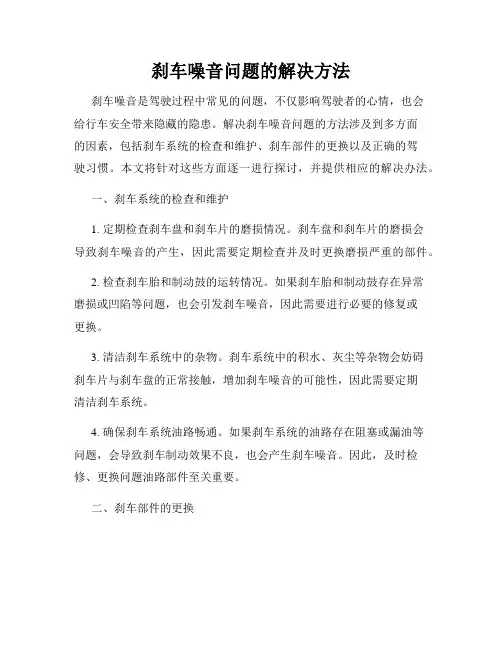 刹车噪音问题的解决方法

刹车噪音是驾驶过程中常见的问题，不仅影响驾驶者的心情，也会给行车安全带来隐藏的隐患。解决刹车噪音问题的方法涉及到多方面的因素，包括刹车系统的检查和维护、刹车部件的更换以及正确的驾驶习惯。本文将针对这些方面逐一进行探讨，并提供相应的解决办法。

一、刹车系统的检查和维护

1. 定期检查刹车盘和刹车片的磨损情况。刹车盘和刹车片的磨损会导致刹车噪音的产生，因此需要定期检查并及时更换磨损严重的部件。

2. 检查刹车胎和制动鼓的运转情况。如果刹车胎和制动鼓存在异常磨损或凹陷等问题，也会引发刹车噪音，因此需要进行必要的修复或更换。

3. 清洁刹车系统中的杂物。刹车系统中的积水、灰尘等杂物会妨碍刹车片与刹车盘的正常接触，增加刹车噪音的可能性，因此需要定期清洁刹车系统。

4. 确保刹车系统油路畅通。如果刹车系统的油路存在阻塞或漏油等问题，会导致刹车制动效果不良，也会产生刹车噪音。因此，及时检修、更换问题油路部件至关重要。

二、刹车部件的更换